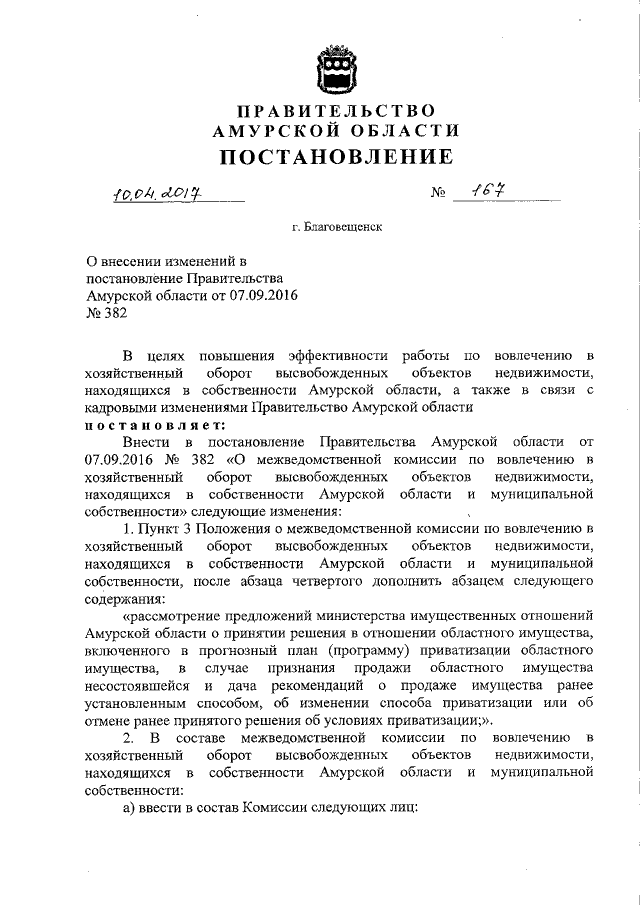 ПРАВИТЕЛЬСТВО
АМУРСКОЙ ОБЛАСТИ
ПОСТАНОВЛЕНИЕ

10.04.2017 № 167

г. Благовещенск

О внесении изменений в постановление Правительства Амурской области от 07.09.2016 № 382

В целях повышения эффективности работы по вовлечению в хозяйственный оборот высвобожденных объектов недвижимости, находящихся в собственности Амурской области, а также в связи с кадровыми изменениями Правительство Амурской области
постановляет:

Внести в постановление Правительства Амурской области от 07.09.2016 № 382 «О межведомственной комиссии по вовлечению в хозяйственный оборот высвобожденных объектов недвижимости, находящихся в собственности Амурской области и муниципальной собственности» следующие изменения:

1. Пункт 3 Положения о межведомственной комиссии по вовлечению в хозяйственный оборот высвобожденных объектов недвижимости, находящихся в собственности Амурской области и муниципальной собственности, после абзаца четвертого дополнить абзацем следующего содержания:

«рассмотрение предложений министерства имущественных отношений Амурской области о принятии решения в отношении областного имущества, включенного в прогнозный план (программу) приватизации областного имущества, в случае признания продажи областного имущества несостоявшейся и дача рекомендаций о продаже имущества ранее установленным способом, об изменении способа приватизации или об отмене ранее принятого решения об условиях приватизации;».

2. В составе межведомственной комиссии по вовлечению в хозяйственный оборот высвобожденных объектов недвижимости, находящихся в собственности Амурской области и муниципальной собственности:

а) ввести в состав Комиссии следующих лиц: